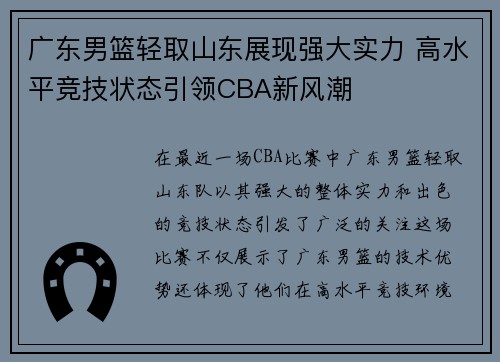 广东男篮轻取山东展现强大实力 高水平竞技状态引领CBA新风潮

在最近一场CBA比赛中广东男篮轻取山东队以其强大的整体实力和出色的竞技状态引发了广泛的关注这场比赛不仅展示了广东男篮的技术优势还体现了他们在高水平竞技环境